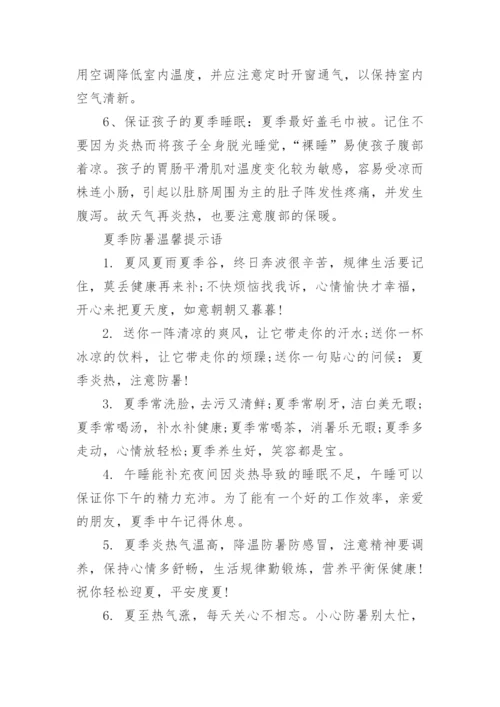 用空调降低室内温度，并应注意定时开窗通气，以保持室内空气清新。

6、保证孩子的夏季睡眠：夏季最好盖毛巾被。记住不要因为炎热而将孩子全身脱光睡觉，“裸睡”易使孩子腹部着凉。孩子的胃肠平滑肌对温度变化较为敏感，容易受凉而株连小肠，引起以肚脐周围为主的肚子阵发性疼痛，并发生腹泻。故天气再炎热，也要注意腹部的保暖。

夏季防暑温馨提示语

1. 夏风夏雨夏季谷，终日奔波很辛苦，规律生活要记住，莫丢健康再来补；不快烦恼找我诉，心情愉快才幸福，开心来把夏天度，如意朝朝又暮暮！

2. 送你一阵清凉的爽风，让它带走你的汗水；送你一杯冰凉的饮料，让它带走你的烦躁；送你一句贴心的问候：夏季炎热，注意防暑！

3. 夏季常洗脸，去污又清鲜；夏季常刷牙，洁白美无暇；夏季常喝汤，补水补健康；夏季常喝茶，消暑乐无暇；夏季多走动，心情放轻松；夏季养生好，笑容都是宝。

4. 午睡能补充夜间因炎热导致的睡眠不足，午睡可以保证你下午的精力充沛。为了能有一个好的工作效率，亲爱的朋友，夏季中午记得休息。

5. 夏季炎热气温高，降温防暑防感冒，注意精神要调养，保持心情多舒畅，生活规律勤锻炼，营养平衡保健康！祝你轻松迎夏，平安度夏！

6. 夏至热气涨，每天关心不相忘。小心防暑别太忙，